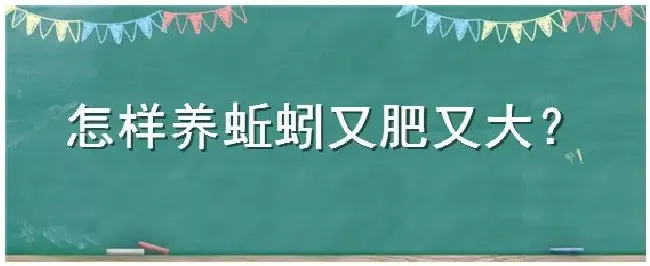 怎样养蚯蚓又肥又大？